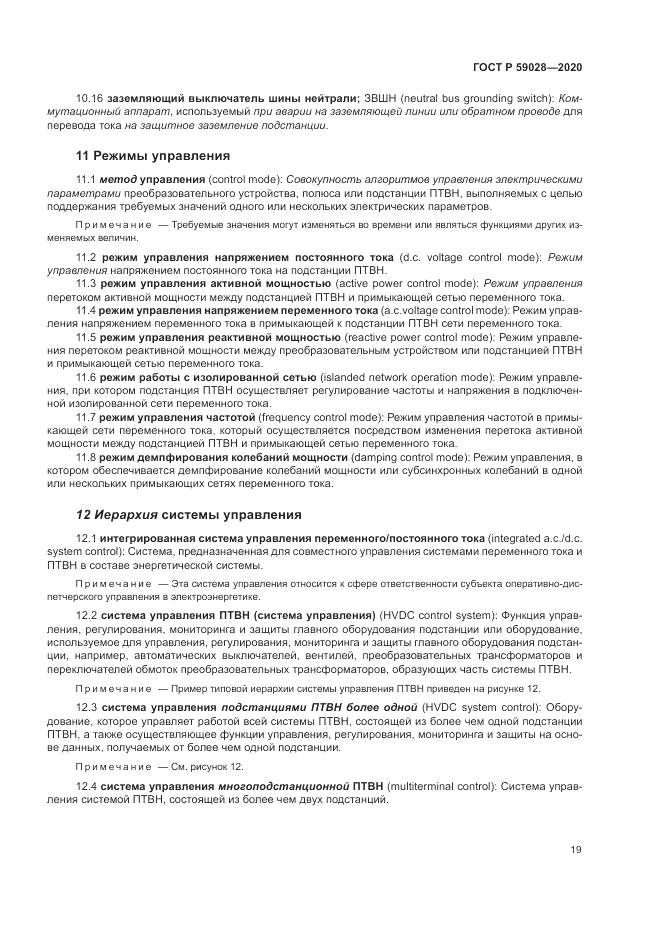 ГОСТ Р 59028—2020

10.16 заземляющий выключатель шины нейтрали; ЗВШН (neutral bus grounding switch): Коммутационный аппарат, используемый при аварии на заземляющей линии или обратном проводе для перевода тока на защитное заземление подстанции.

11 Режимы управления

11.1 метод управления (control mode): Совокупность алгоритмов управления электрическими параметрами преобразовательного устройства, полюса или подстанции ПТВН, выполняемых с целью поддержания требуемых значений одного или нескольких электрических параметров.

Примечание — Требуемые значения могут изменяться во времени или являться функциями других изменяемых величин.

11.2 режим управления напряжением постоянного тока (d.c. voltage control mode): Режим управления напряжением постоянного тока на подстанции ПТВН.

11.3 режим управления активной мощностью (active power control mode): Режим управления перетоком активной мощности между подстанцией ПТВН и примыкающей сетью переменного тока.

11.4 режим управления напряжением переменного тока (a.c.voltage control mode): Режим управления напряжением переменного тока в примыкающей к подстанции ПТВН сети переменного тока.

11.5 режим управления реактивной мощностью (reactive power control mode): Режим управления перетоком реактивной мощности между преобразовательным устройством или подстанцией ПТВН и примыкающей сетью переменного тока.

11.6 режим работы с изолированной сетью (islanded network operation mode): Режим управления, при котором подстанция ПТВН осуществляет регулирование частоты и напряжения в подключенной изолированной сети переменного тока.

11.7 режим управления частотой (frequency control mode): Режим управления частотой в примыкающей сети переменного тока, который осуществляется посредством изменения перетока активной мощности между подстанцией ПТВН и примыкающей сетью переменного тока.

11.8 режим демпфирования колебаний мощности (damping control mode): Режим управления, в котором обеспечивается демпфирование колебаний мощности или субсинхронных колебаний в одной или нескольких примыкающих сетях переменного тока.

12 Иерархия системы управления

12.1 интегрированная система управления переменного/постоянного тока (integrated a.c./d.c. system control): Система, предназначенная для совместного управления системами переменного тока и ПТВН в составе энергетической системы.

Примечание — Эта система управления относится к сфере ответственности субъекта оперативно-диспетчерского управления в электроэнергетике.

12.2 система управления ПТВН (система управления) (HVDC control system): Функция управления, регулирования, мониторинга и защиты главного оборудования подстанции или оборудование, используемое для управления, регулирования, мониторинга и защиты главного оборудования подстанции, например, автоматических выключателей, вентилей, преобразовательных трансформаторов и переключателей обмоток преобразовательных трансформаторов, образующих часть системы ПТВН.

Примечание — Пример типовой иерархии системы управления ПТВН приведен на рисунке 12.

12.3 система управления подстанциями ПТВН более одной (HVDC system control): Оборудование, которое управляет работой всей системы ПТВН, состоящей из более чем одной подстанции ПТВН, а также осуществляющее функции управления, регулирования, мониторинга и защиты на основе данных, получаемых от более чем одной подстанции.

Примечание — См. рисунок 12.

12.4 система управления многоподстанционной ПТВН (multiterminal control): Система управления системой ПТВН, состоящей из более чем двух подстанций.

19